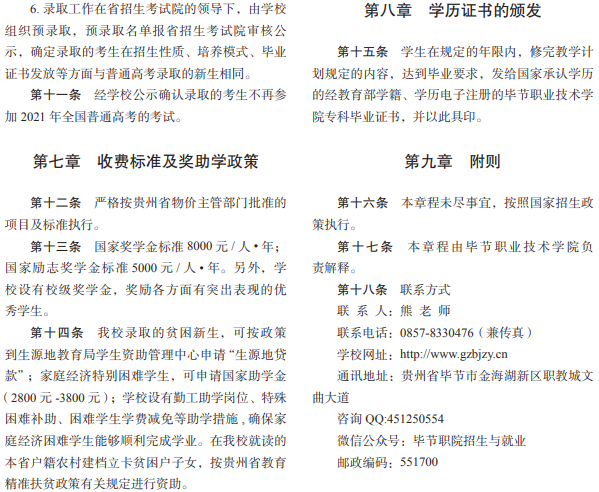 6. 录取工作在省招生考试院的领导下，由学校组织预录取，预录取名单报省招生考试院审核公示，确定录取的考生在招生性质、培养模式、毕业证书发放等方面与普通高考录取的新生相同。

第十一条　经学校公示确认录取的考生不再参加 2021 年全国普通高考的考试。

第七章　收费标准及奖助学政策

第十二条　严格按贵州省物价主管部门批准的项目及标准执行。

第十三条　国家奖学金标准 8000 元 / 人 • 年；国家励志奖学金标准 5000 元 / 人 • 年。另外，学校设有校级奖学金，奖励各方面有突出表现的优秀学生。

第十四条　我校录取的贫困新生，可按政策到生源地教育局学生资助管理中心申请“生源地贷款”；家庭经济特别困难学生，可申请国家助学金（2800 元 -3800 元）；学校设有勤工助学岗位、特殊困难补助、困难学生学费减免等助学措施，确保家庭经济困难学生能够顺利完成学业。在我校就读的本省户籍农村建档立卡贫困户子女，按贵州省教育精准扶贫政策有关规定进行资助。

第八章　学历证书的颁发

第十五条　学生在规定的年限内，修完教学计划规定的内容，达到毕业要求，发给国家承认学历的经教育部学籍、学历电子注册的毕节职业技术学院专科毕业证书，并以此具印。

第九章　附则

第十六条　本章程未尽事宜，按照国家招生政策执行。

第十七条　本章程由毕节职业技术学院负责解释。

第十八条　联系方式

联 系 人：熊 老 师

联系电话：0857-8330476（兼传真）

学校网址：http://www.gzbjzy.cn

通讯地址：贵州省毕节市金海湖新区职教城文曲大道

咨询 QQ:451250554

微信公众号：毕节职院招生与就业

邮政编码：551700